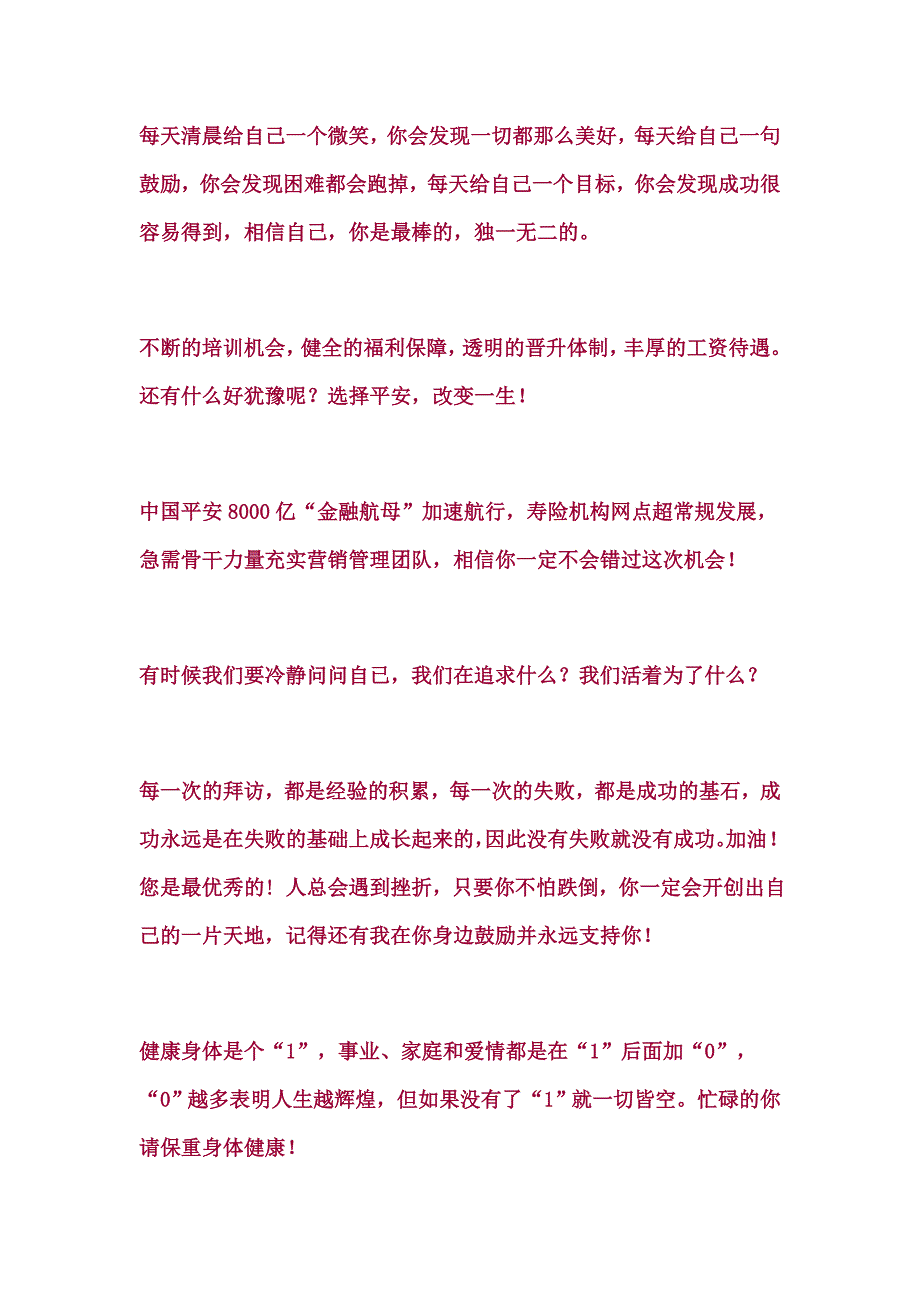 每天清晨给自己一个微笑，你会发现一切都那么美好，每天给自己一句鼓励，你会发现困难都会跑掉，每天给自己一个目标，你会发现成功很容易得到，相信自己，你是最棒的，独一无二的。

不断的培训机会，健全的福利保障，透明的晋升体制，丰厚的工资待遇。还有什么好犹豫呢？选择平安，改变一生！

中国平安 8000 亿“金融航母”加速航行，寿险机构网点超常规发展，急需骨干力量充实营销管理团队，相信你一定不会错过这次机会！

有时候我们要冷静问问自己，我们在追求什么？我们活着为了什么？

每一次的拜访，都是经验的积累，每一次的失败，都是成功的基石，成功永远是在失败的基础上成长起来的，因此没有失败就没有成功。加油！您是最优秀的！人总会遇到挫折，只要你不怕跌倒，你一定会开创出自己的一片天地，记得还有我在你身边鼓励并永远支持你！

健康身体是个“1”，事业、家庭和爱情都是在“1”后面加“0”，“0”越多表明人生越辉煌，但如果没有了“1”就一切皆空。忙碌的你请保重身体健康！